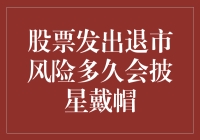 股票发出退市风险多久会披星戴帽